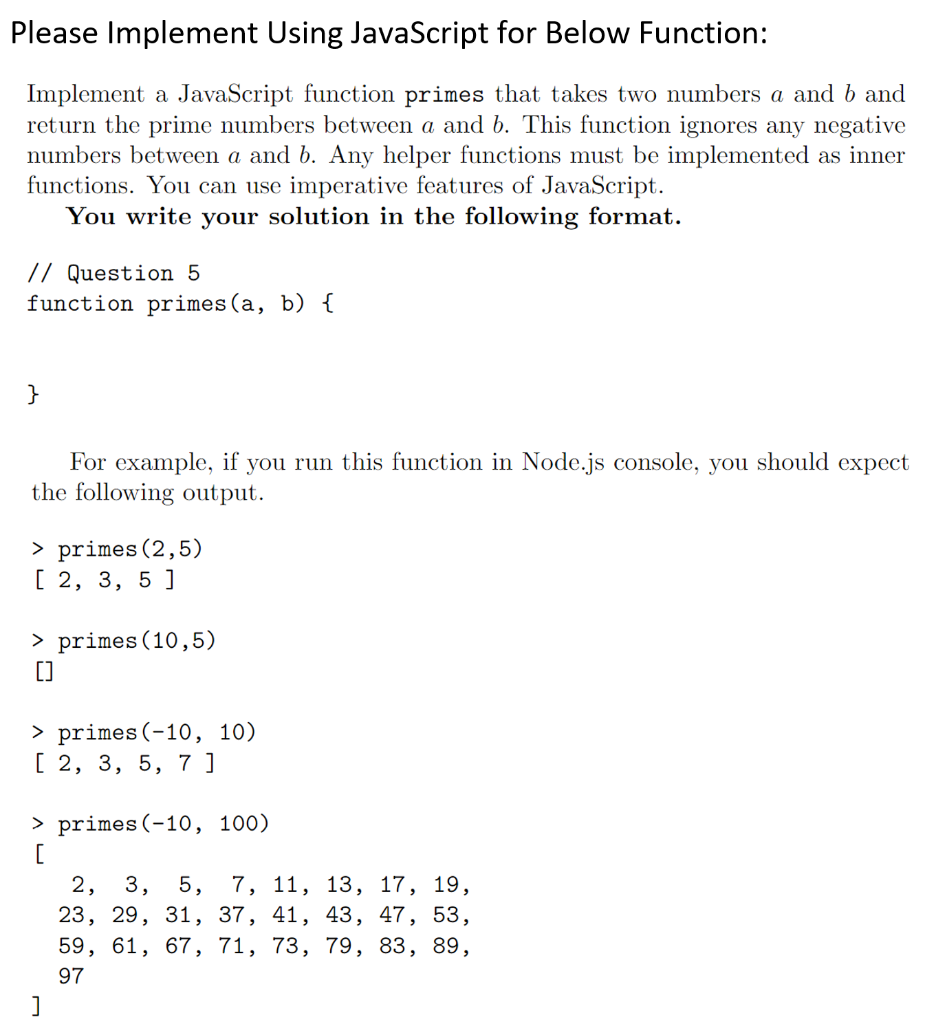 Please Implement Using JavaScript for Below Function:

Implement a JavaScript function primes that takes two numbers $a$ and $b$ and return the prime numbers between $a$ and $b$. This function ignores any negative numbers between $a$ and $b$. Any helper functions must be implemented as inner functions. You can use imperative features of JavaScript.

You write your solution in the following format.

// Question 5
function primes(a, b) {

}

For example, if you run this function in Node.js console, you should expect the following output.

> primes(2,5)
[ 2, 3, 5 ]

> primes(10,5)
[]

> primes(-10, 10)
[ 2, 3, 5, 7 ]

> primes(-10, 100)
[
2, 3, 5, 7, 11, 13, 17, 19,
23, 29, 31, 37, 41, 43, 47, 53,
59, 61, 67, 71, 73, 79, 83, 89,
97
]